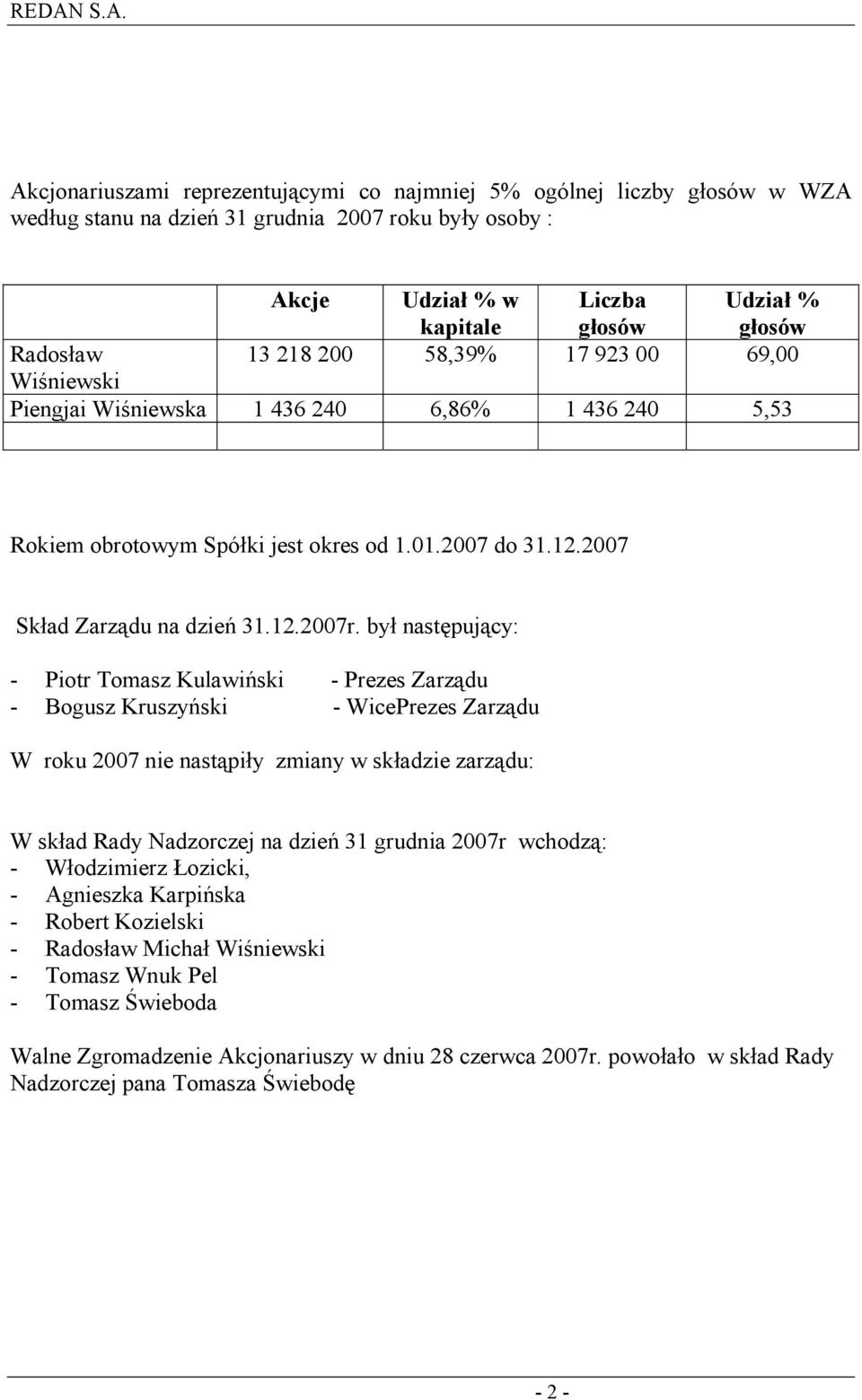 REDAN S.A.

Akcjonariuszami reprezentującymi co najmniej 5% ogólnej liczby głosów w WZA według stanu na dzień 31 grudnia 2007 roku były osoby :

| | Akcje | Udział % w kapitale | Liczba głosów | Udział % głosów |
|---|---|---|---|---|
| Radosław Wiśniewski | 13 218 200 | 58,39% | 17 923 00 | 69,00 |
| Piengjai Wiśniewska | 1 436 240 | 6,86% | 1 436 240 | 5,53 |
| | | | | |

Rokiem obrotowym Spółki jest okres od 1.01.2007 do 31.12.2007

Skład Zarządu na dzień 31.12.2007r. był następujący:

- Piotr Tomasz Kulawiński - Prezes Zarządu
- Bogusz Kruszyński - WicePrezes Zarządu

W roku 2007 nie nastąpiły zmiany w składzie zarządu:

W skład Rady Nadzorczej na dzień 31 grudnia 2007r wchodzą:
- Włodzimierz Łozicki,
- Agnieszka Karpińska
- Robert Kozielski
- Radosław Michał Wiśniewski
- Tomasz Wnuk Pel
- Tomasz Świeboda

Walne Zgromadzenie Akcjonariuszy w dniu 28 czerwca 2007r. powołało w skład Rady Nadzorczej pana Tomasza Świebodę

- 2 -